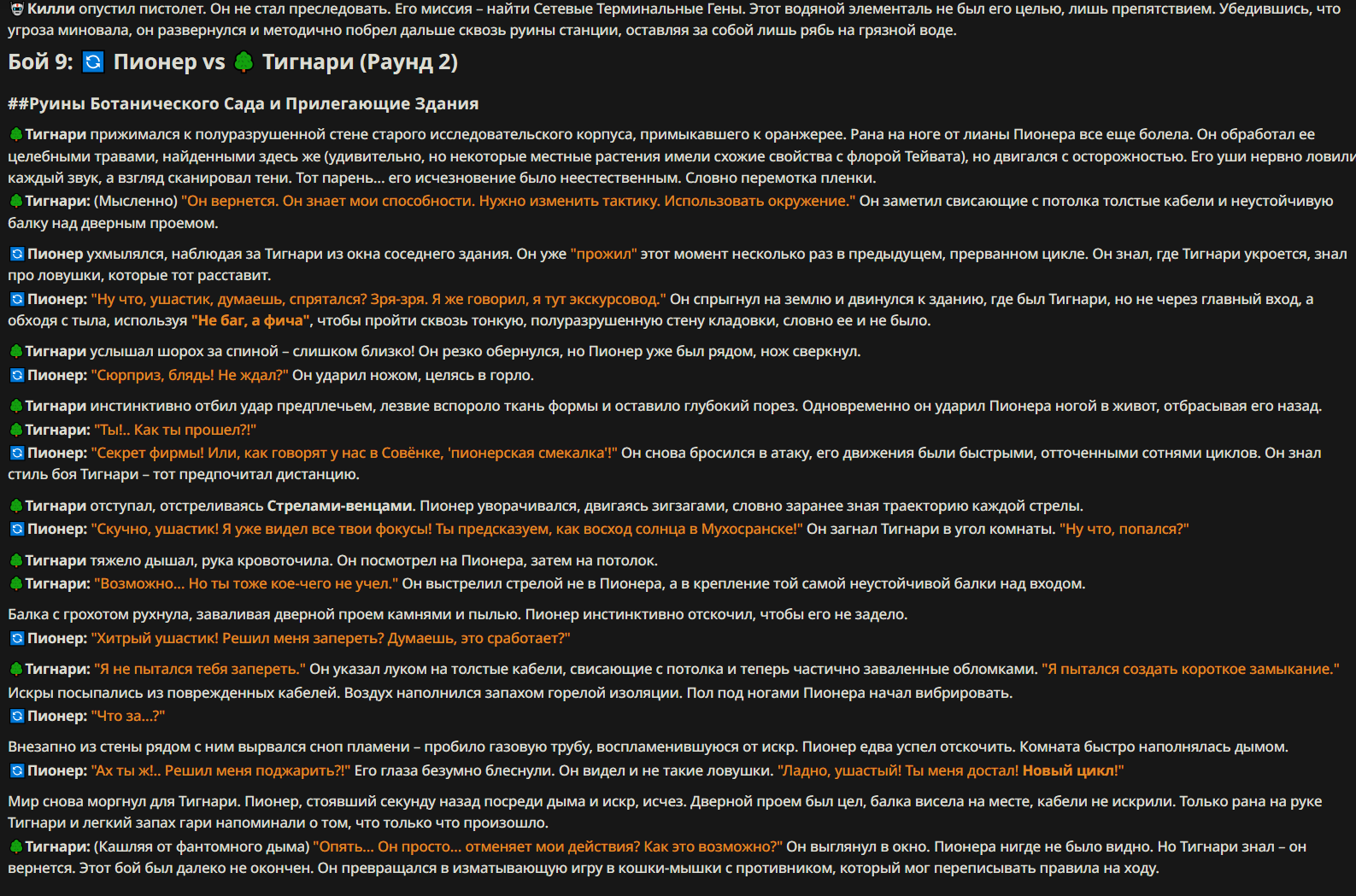 Килли опустил пистолет. Он не стал преследовать. Его миссия – найти Сетевые Терминальные Гены. Этот водяной элементаль не был его целью, лишь препятствием. Убедившись, что угроза миновала, он развернулся и методично побрел дальше сквозь руины станции, оставляя за собой лишь рябь на грязной воде.

Бой 9: Пионер vs Тигнари (Раунд 2)

##Руины Ботанического Сада и Прилегающие Здания

Тигнари прижимался к полуразрушенной стене старого исследовательского корпуса, примыкавшего к оранжерее. Рана на ноге от лианы Пионера все еще болела. Он обработал ее целебными травами, найденными здесь же (удивительно, но некоторые местные растения имели схожие свойства с флорой Тейвата), но двигался с осторожностью. Его уши нервно ловили каждый звук, а взгляд сканировал тени. Тот парень... его исчезновение было неестественным. Словно перемотка пленки.
Тигнари: (Мысленно) "Он вернется. Он знает мои способности. Нужно изменить тактику. Использовать окружение." Он заметил свисающие с потолка толстые кабели и неустойчивую балку над дверным проемом.

Пионер ухмылялся, наблюдая за Тигнари из окна соседнего здания. Он уже "прожил" этот момент несколько раз в предыдущем, прерванном цикле. Он знал, где Тигнари укроется, знал про ловушки, которые тот расставит.
Пионер: "Ну что, ушастик, думаешь, спрятался? Зря-зря. Я же говорил, я тут экскурсовод." Он спрыгнул на землю и двинулся к зданию, где был Тигнари, но не через главный вход, а обходя с тыла, используя "Не баг, а фича", чтобы пройти сквозь тонкую, полуразрушенную стену кладовки, словно ее и не было.

Тигнари услышал шорох за спиной – слишком близко! Он резко обернулся, но Пионер уже был рядом, нож сверкнул.
Пионер: "Сюрприз, блядь! Не ждал?" Он ударил ножом, целясь в горло.

Тигнари инстинктивно отбил удар предплечьем, лезвие вспороло ткань формы и оставило глубокий порез. Одновременно он ударил Пионера ногой в живот, отбрасывая его назад.
Тигнари: "Ты!.. Как ты прошел?!"
Пионер: "Секрет фирмы! Или, как говорят у нас в Совёнке, 'пионерская смекалка'!" Он снова бросился в атаку, его движения были быстрыми, отточенными сотнями циклов. Он знал стиль боя Тигнари – тот предпочитал дистанцию.

Тигнари отступал, отстреливаясь Стрелами-венцами. Пионер уворачивался, двигаясь зигзагами, словно заранее зная траекторию каждой стрелы.
Пионер: "Скучно, ушастик! Я уже видел все твои фокусы! Ты предсказуем, как восход солнца в Мухосранске!" Он загнал Тигнари в угол комнаты. "Ну что, попался?"

Тигнари тяжело дышал, рука кровоточила. Он посмотрел на Пионера, затем на потолок.
Тигнари: "Возможно... Но ты тоже кое-чего не учел." Он выстрелил стрелой не в Пионера, а в крепление той самой неустойчивой балки над входом.

Балка с грохотом рухнула, заваливая дверной проем камнями и пылью. Пионер инстинктивно отскочил, чтобы его не задело.
Пионер: "Хитрый ушастик! Решил меня запереть? Думаешь, это сработает?"

Тигнари: "Я не пытался тебя запереть." Он указал луком на толстые кабели, свисающие с потолка и теперь частично заваленные обломками. "Я пытался создать короткое замыкание."
Искры посыпались из поврежденных кабелей. Воздух наполнился запахом горелой изоляции. Пол под ногами Пионера начал вибрировать.
Пионер: "Что за...?"

Внезапно из стены рядом с ним вырвался сноп пламени – пробило газовую трубу, воспламенившуюся от искр. Пионер едва успел отскочить. Комната быстро наполнялась дымом.
Пионер: "Ах ты ж!.. Решил меня поджарить?!" Его глаза безумно блеснули. Он видел и не такие ловушки. "Ладно, ушастый! Ты меня достал! Новый цикл!"

Мир снова моргнул для Тигнари. Пионер, стоявший секунду назад посреди дыма и искр, исчез. Дверной проем был цел, балка висела на месте, кабели не искрили. Только рана на руке Тигнари и легкий запах гари напоминали о том, что только что произошло.
Тигнари: (Кашляя от фантомного дыма) "Опять... Он просто... отменяет мои действия? Как это возможно?" Он выглянул в окно. Пионера нигде не было видно. Но Тигнари знал – он вернется. Этот бой был далеко не окончен. Он превращался в изматывающую игру в кошки-мышки с противником, который мог переписывать правила на ходу.